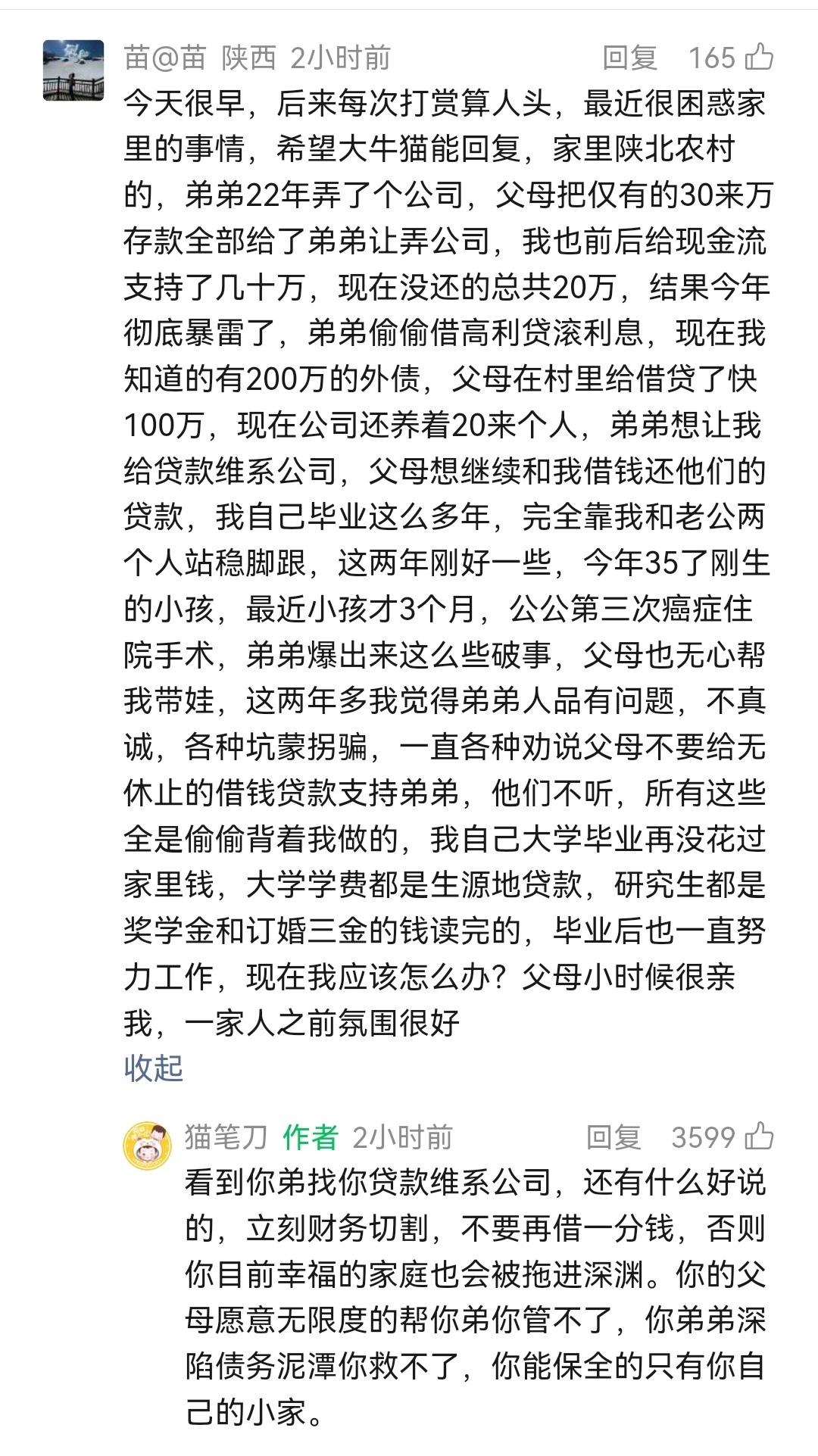 苗@苗 陕西 2小时前 回复 165

今天很早，后来每次打赏算人头，最近很困惑家里的事情，希望大牛猫能回复，家里陕北农村的，弟弟22年弄了个公司，父母把仅有的30来万存款全部给了弟弟让弄公司，我也前后给现金流支持了几十万，现在没还的总共20万，结果今年彻底暴雷了，弟弟偷偷借高利贷滚利息，现在我知道的有200万的外债，父母在村里给借贷了快100万，现在公司还养着20来个人，弟弟想让我给贷款维系公司，父母想继续和我借钱还他们的贷款，我自己毕业这么多年，完全靠我和老公两个人站稳脚跟，这两年刚好一些，今年35了刚生的小孩，最近小孩才3个月，公公第三次癌症住院手术，弟弟爆出来这么些破事，父母也无心帮我带娃，这两年多我觉得弟弟人品有问题，不真诚，各种坑蒙拐骗，一直各种劝说父母不要给无休止的借钱贷款支持弟弟，他们不听，所有这些全是偷偷背着我做的，我自己大学毕业再没花过家里钱，大学学费都是生源地贷款，研究生都是奖学金和订婚三金的钱读完的，毕业后也一直努力工作，现在我应该怎么办？父母小时候很亲我，一家人之前氛围很好

收起

猫笔刀 作者 2小时前 回复 3599

看到你弟找你贷款维系公司，还有什么好说的，立刻财务切割，不要再借一分钱，否则你目前幸福的家庭也会被拖进深渊。你的父母愿意无限度的帮你弟你管不了，你弟弟深陷债务泥潭你救不了，你能保全的只有你自己的小家。